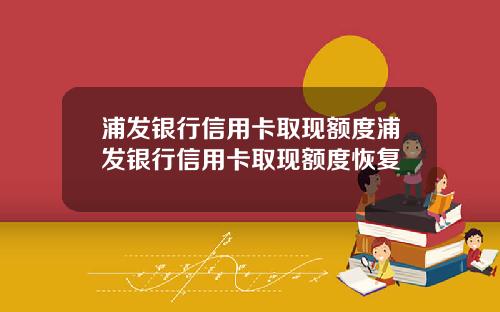 浦发银行信用卡取现额度浦发银行信用卡取现额度恢复